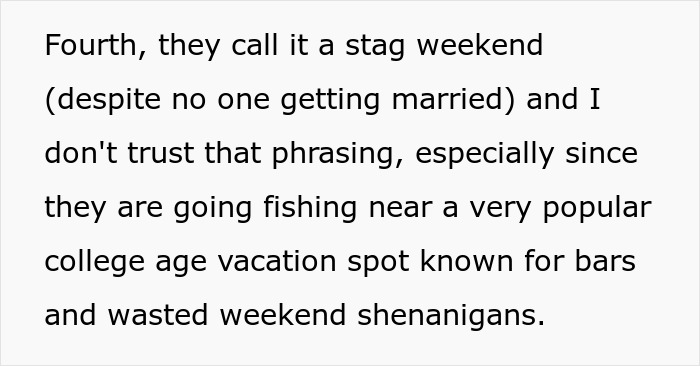 Fourth, they call it a stag weekend (despite no one getting married) and I don't trust that phrasing, especially since they are going fishing near a very popular college age vacation spot known for bars and wasted weekend shenanigans.